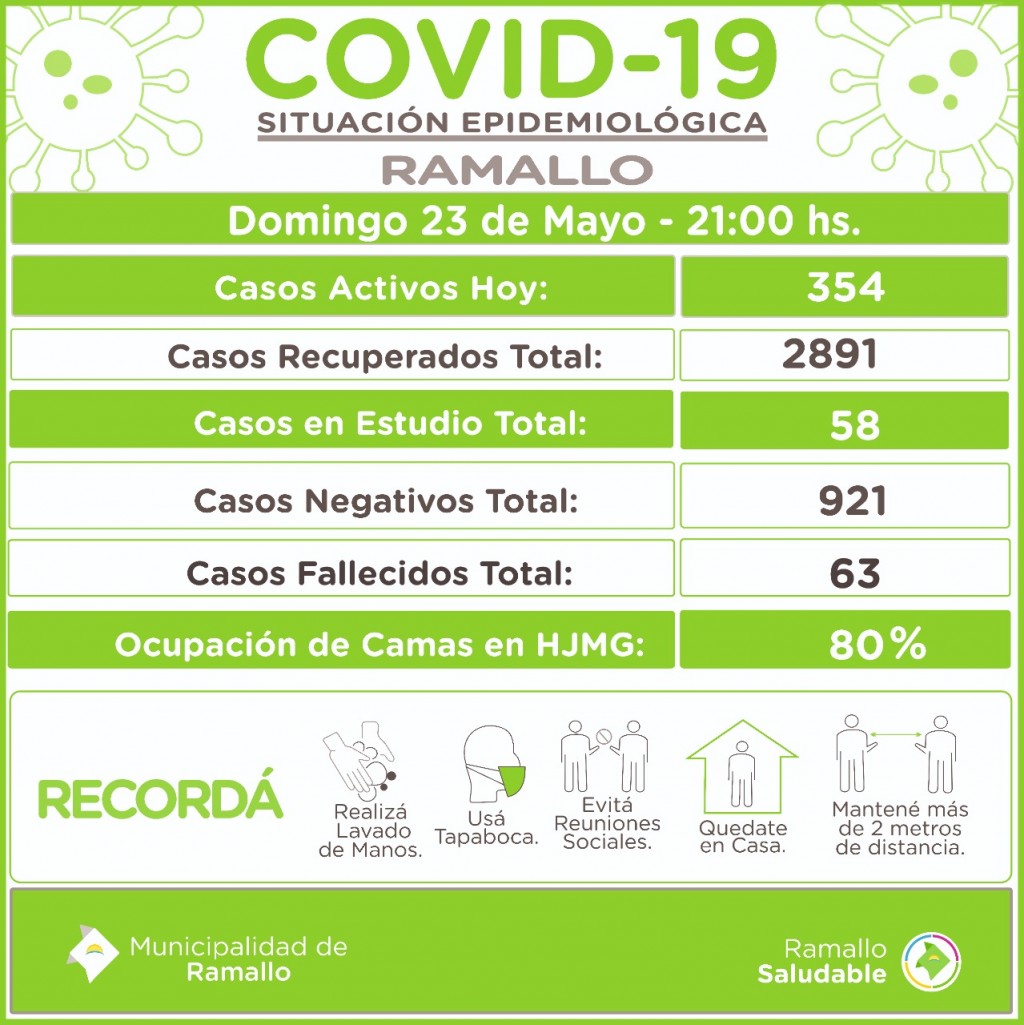 COVID-19
SITUACIÓN EPIDEMIOLÓGICA
RAMALLO

Domingo 23 de Mayo - 21:00 hs.

| Casos Activos Hoy: | 354 |
|---|---|
| Casos Recuperados Total: | 2891 |
| Casos en Estudio Total: | 58 |
| Casos Negativos Total: | 921 |
| Casos Fallecidos Total: | 63 |
| Ocupación de Camas en HJMG: | 80% |

RECORDÁ

Realizá Lavado de Manos.

Usá Tapaboca.

Evitá Reuniones Sociales.

Quedate en Casa.

Mantené más de 2 metros de distancia.

Municipalidad de Ramallo

Ramallo Saludable